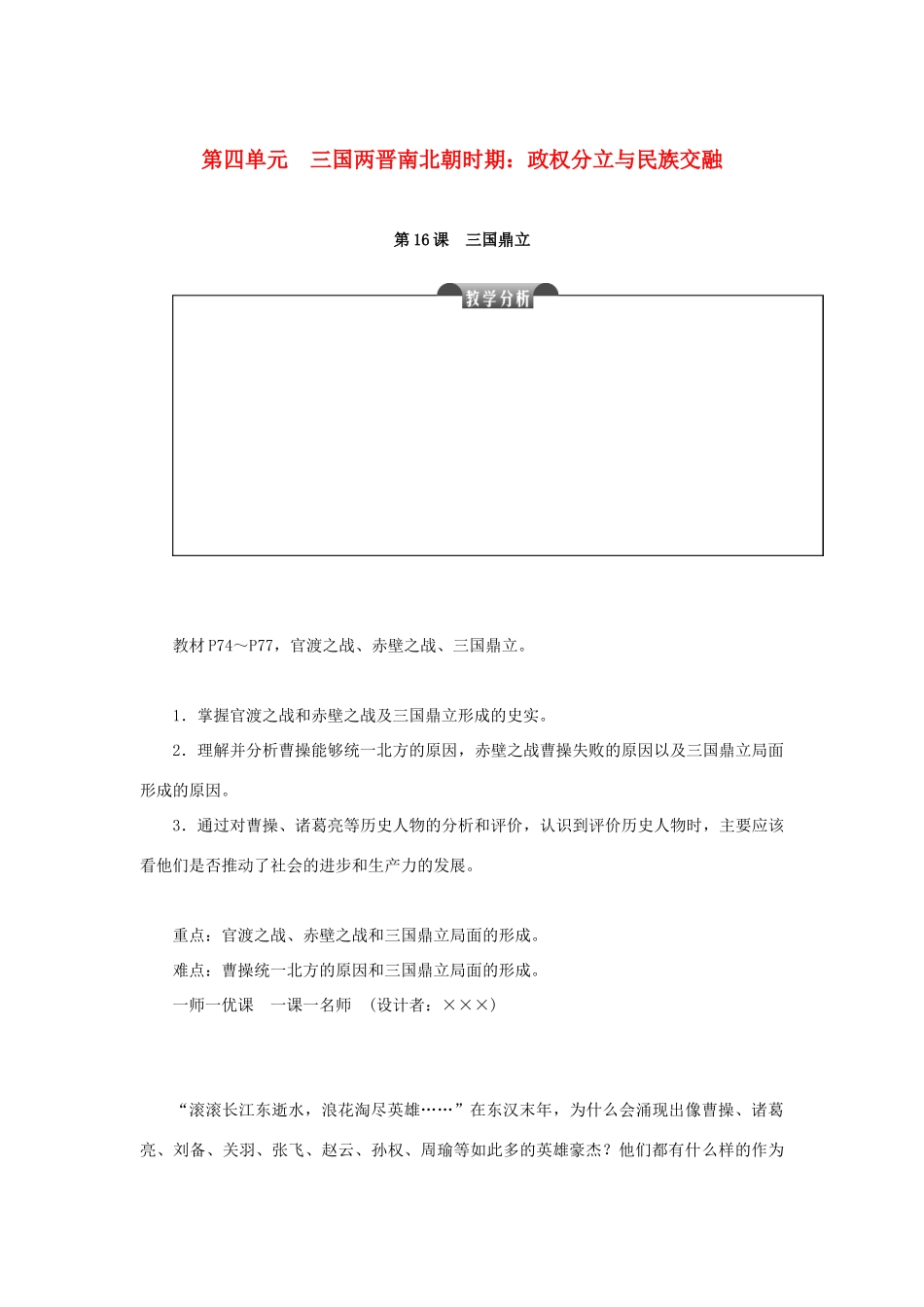 第四单元　三国两晋南北朝时期：政权分立与民族交融

第16课　三国鼎立

教学分析

教材P74～P77，官渡之战、赤壁之战、三国鼎立。

1．掌握官渡之战和赤壁之战及三国鼎立形成的史实。

2．理解并分析曹操能够统一北方的原因，赤壁之战曹操失败的原因以及三国鼎立局面形成的原因。

3．通过对曹操、诸葛亮等历史人物的分析和评价，认识到评价历史人物时，主要应该看他们是否推动了社会的进步和生产力的发展。

重点：官渡之战、赤壁之战和三国鼎立局面的形成。
难点：曹操统一北方的原因和三国鼎立局面的形成。
一师一优课　一课一名师　(设计者：×××)

“滚滚长江东逝水，浪花淘尽英雄……”在东汉末年，为什么会涌现出像曹操、诸葛亮、刘备、关羽、张飞、赵云、孙权、周瑜等如此多的英雄豪杰？他们都有什么样的作为